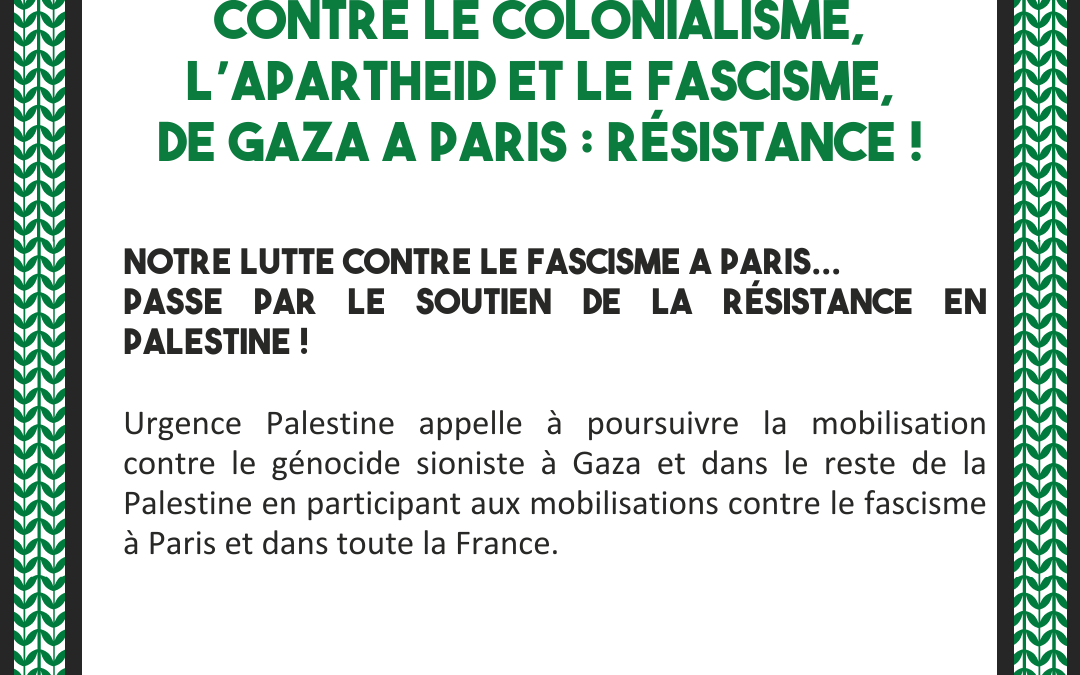 CONTRE LE COLONIALISME,
L'APARTHEID ET LE FASCISME,
DE GAZA A PARIS : RÉSISTANCE !

NOTRE LUTTE CONTRE LE FASCISME A PARIS...
PASSE PAR LE SOUTIEN DE LA RÉSISTANCE EN PALESTINE !

Urgence Palestine appelle à poursuivre la mobilisation contre le génocide sioniste à Gaza et dans le reste de la Palestine en participant aux mobilisations contre le fascisme à Paris et dans toute la France.